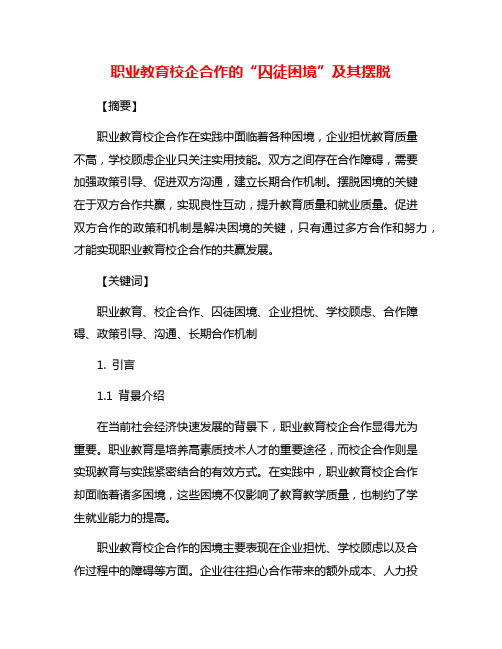 职业教育校企合作的“囚徒困境”及其摆脱

【摘要】

职业教育校企合作在实践中面临着各种困境，企业担忧教育质量不高，学校顾虑企业只关注实用技能。双方之间存在合作障碍，需要加强政策引导、促进双方沟通，建立长期合作机制。摆脱困境的关键在于双方合作共赢，实现良性互动，提升教育质量和就业质量。促进双方合作的政策和机制是解决困境的关键，只有通过多方合作和努力，才能实现职业教育校企合作的共赢发展。

【关键词】

职业教育、校企合作、囚徒困境、企业担忧、学校顾虑、合作障碍、政策引导、沟通、长期合作机制

1. 引言

1.1 背景介绍

在当前社会经济快速发展的背景下，职业教育校企合作显得尤为重要。职业教育是培养高素质技术人才的重要途径，而校企合作则是实现教育与实践紧密结合的有效方式。在实践中，职业教育校企合作却面临着诸多困境，这些困境不仅影响了教育教学质量，也制约了学生就业能力的提高。

职业教育校企合作的困境主要表现在企业担忧、学校顾虑以及合作过程中的障碍等方面。企业往往担心合作带来的额外成本、人力投